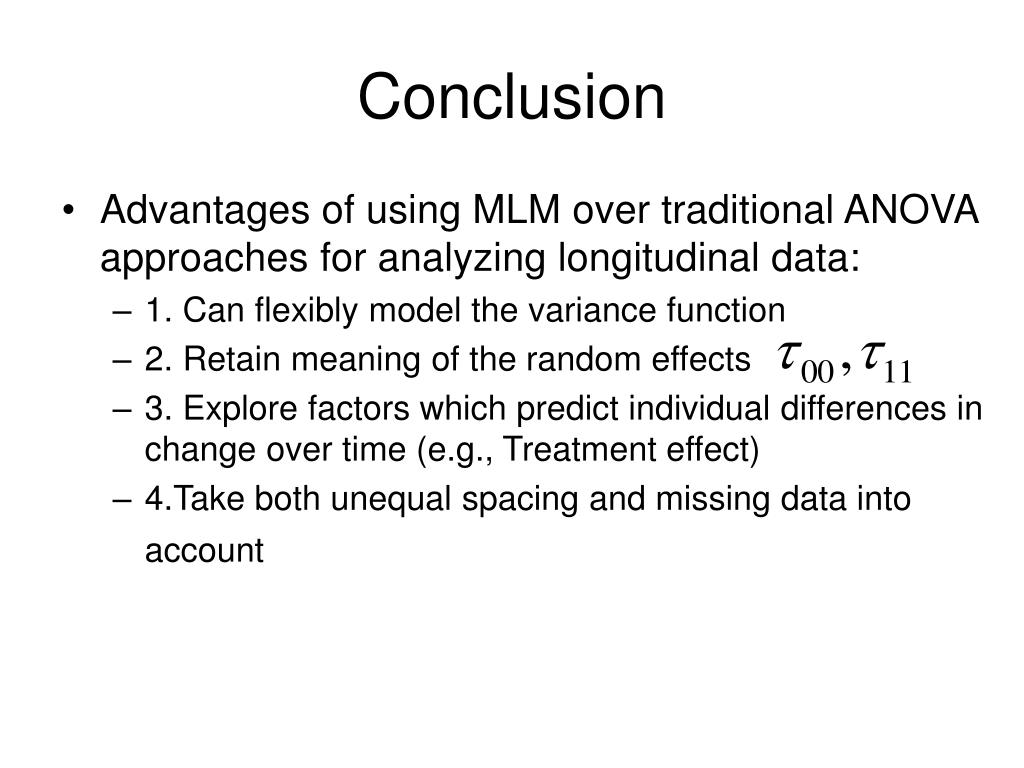 Conclusion

• Advantages of using MLM over traditional ANOVA approaches for analyzing longitudinal data:

– 1. Can flexibly model the variance function

– 2. Retain meaning of the random effects $\tau_{00}, \tau_{11}$

– 3. Explore factors which predict individual differences in change over time (e.g., Treatment effect)

– 4.Take both unequal spacing and missing data into account